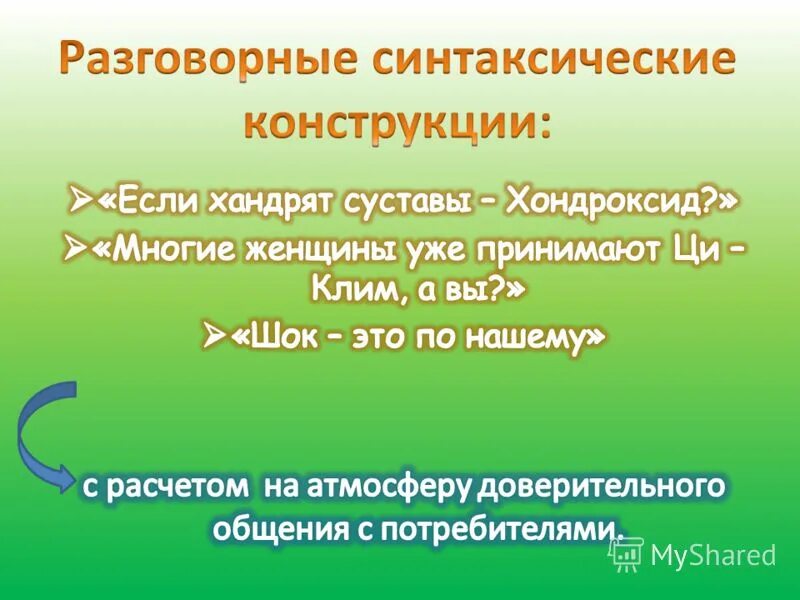 Разговорные синтаксические конструкции:

➢«Если хандрят суставы – Хондроксид?»

➢«Многие женщины уже принимают Ци – Клим, а вы?»

➢«Шок – это по нашему»

с расчетом на атмосферу доверительного общения с потребителями.

MyShared